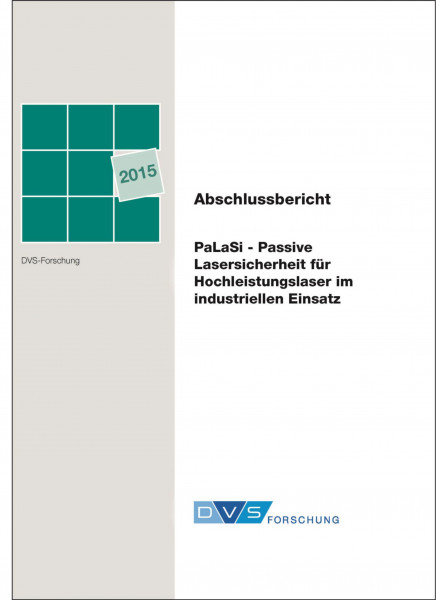 2015

DVS-Forschung

Abschlussbericht

PaLaSi - Passive Lasersicherheit für Hochleistungslaser im industriellen Einsatz

DVS FORSCHUNG